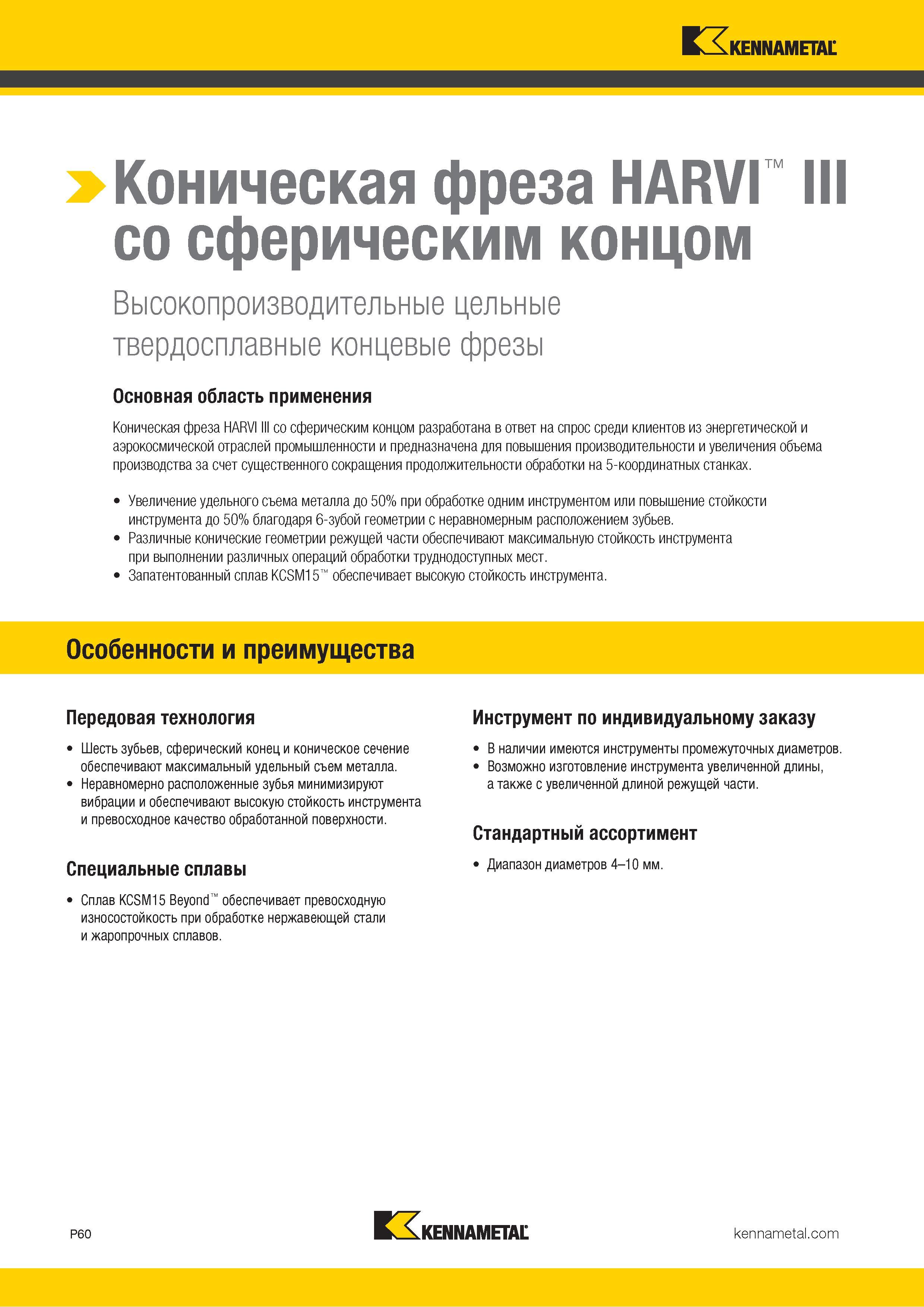 KENNAMETAL

Коническая фреза HARVI™ III со сферическим концом

Высокопроизводительные цельные твердосплавные концевые фрезы

Основная область применения

Коническая фреза HARVI III со сферическим концом разработана в ответ на спрос среди клиентов из энергетической и аэрокосмической отраслей промышленности и предназначена для повышения производительности и увеличения объема производства за счет существенного сокращения продолжительности обработки на 5-координатных станках.

• Увеличение удельного съема металла до 50% при обработке одним инструментом или повышение стойкости инструмента до 50% благодаря 6-зубой геометрии с неравномерным расположением зубьев.
• Различные конические геометрии режущей части обеспечивают максимальную стойкость инструмента при выполнении различных операций обработки труднодоступных мест.
• Запатентованный сплав KCSM15™ обеспечивает высокую стойкость инструмента.

Особенности и преимущества

Передовая технология

• Шесть зубьев, сферический конец и коническое сечение обеспечивают максимальный удельный съем металла.
• Неравномерно расположенные зубья минимизируют вибрации и обеспечивают высокую стойкость инструмента и превосходное качество обработанной поверхности.

Специальные сплавы

• Сплав KCSM15 Beyond™ обеспечивает превосходную износостойкость при обработке нержавеющей стали и жаропрочных сплавов.

Инструмент по индивидуальному заказу

• В наличии имеются инструменты промежуточных диаметров.
• Возможно изготовление инструмента увеличенной длины, а также с увеличенной длиной режущей части.

Стандартный ассортимент

• Диапазон диаметров 4–10 мм.

P60

KENNAMETAL

kennametal.com